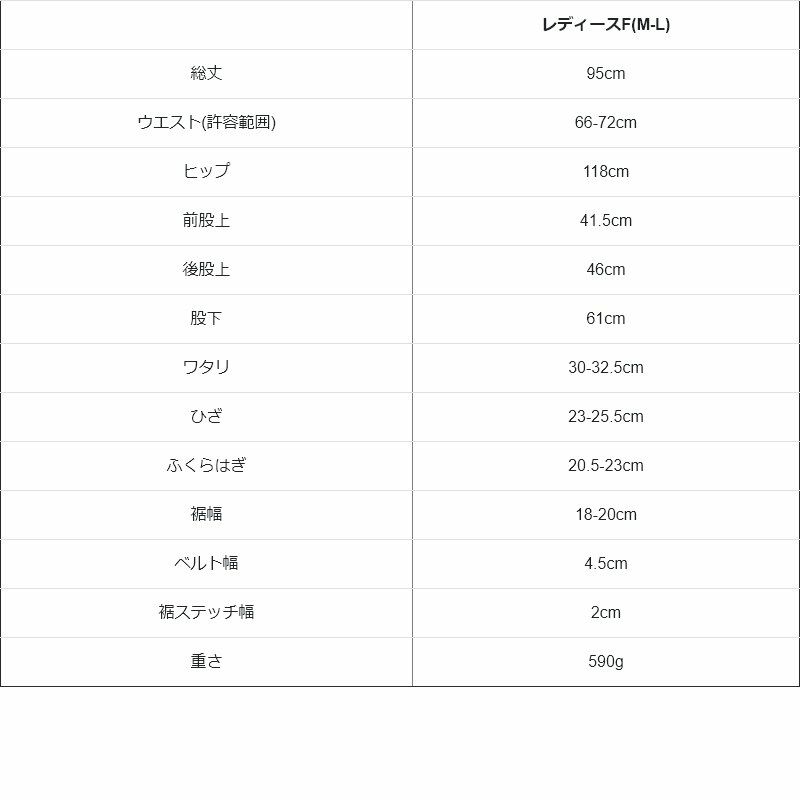 |  | レディースF(M-L) |
|---|---|
| 総丈 | 95cm |
| ウエスト(許容範囲) | 66-72cm |
| ヒップ | 118cm |
| 前股上 | 41.5cm |
| 後股上 | 46cm |
| 股下 | 61cm |
| ワタリ | 30-32.5cm |
| ひざ | 23-25.5cm |
| ふくらはぎ | 20.5-23cm |
| 裾幅 | 18-20cm |
| ベルト幅 | 4.5cm |
| 裾ステッチ幅 | 2cm |
| 重さ | 590g |